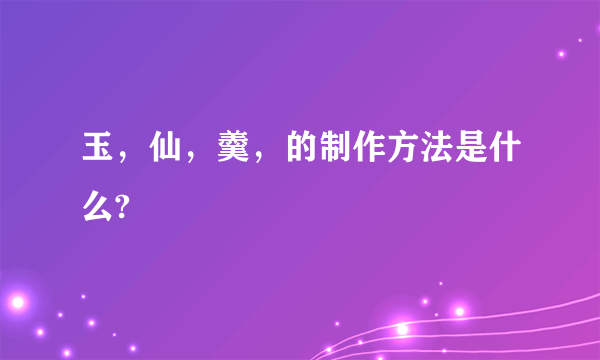 玉，仙，羹，的制作方法是什么?